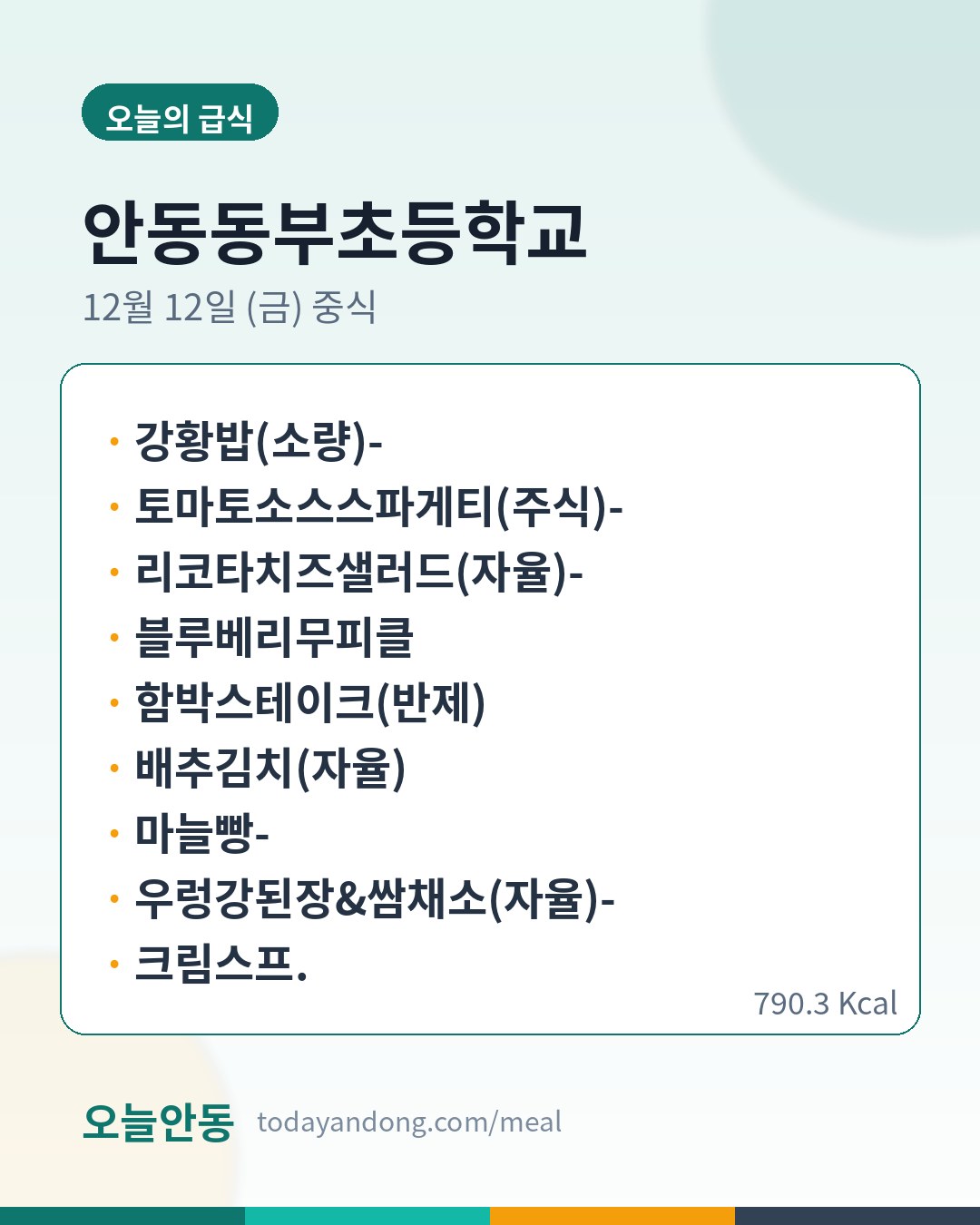 오늘의 급식

안동동부초등학교

12월 12일 (금) 중식

• 강황밥(소량)-
• 토마토소스스파게티(주식)-
• 리코타치즈샐러드(자율)-
• 블루베리무피클
• 함박스테이크(반제)
• 배추김치(자율)
• 마늘빵-
• 우렁강된장&쌈채소(자율)-
• 크림스프.

790.3 Kcal

오늘안동 todayandong.com/meal